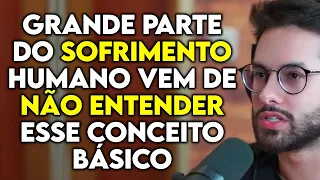 GRANDE PARTE DO SOFRIMENTO HUMANO VEM DE NÃO ENTENDER ESSE CONCEITO BÁSICO